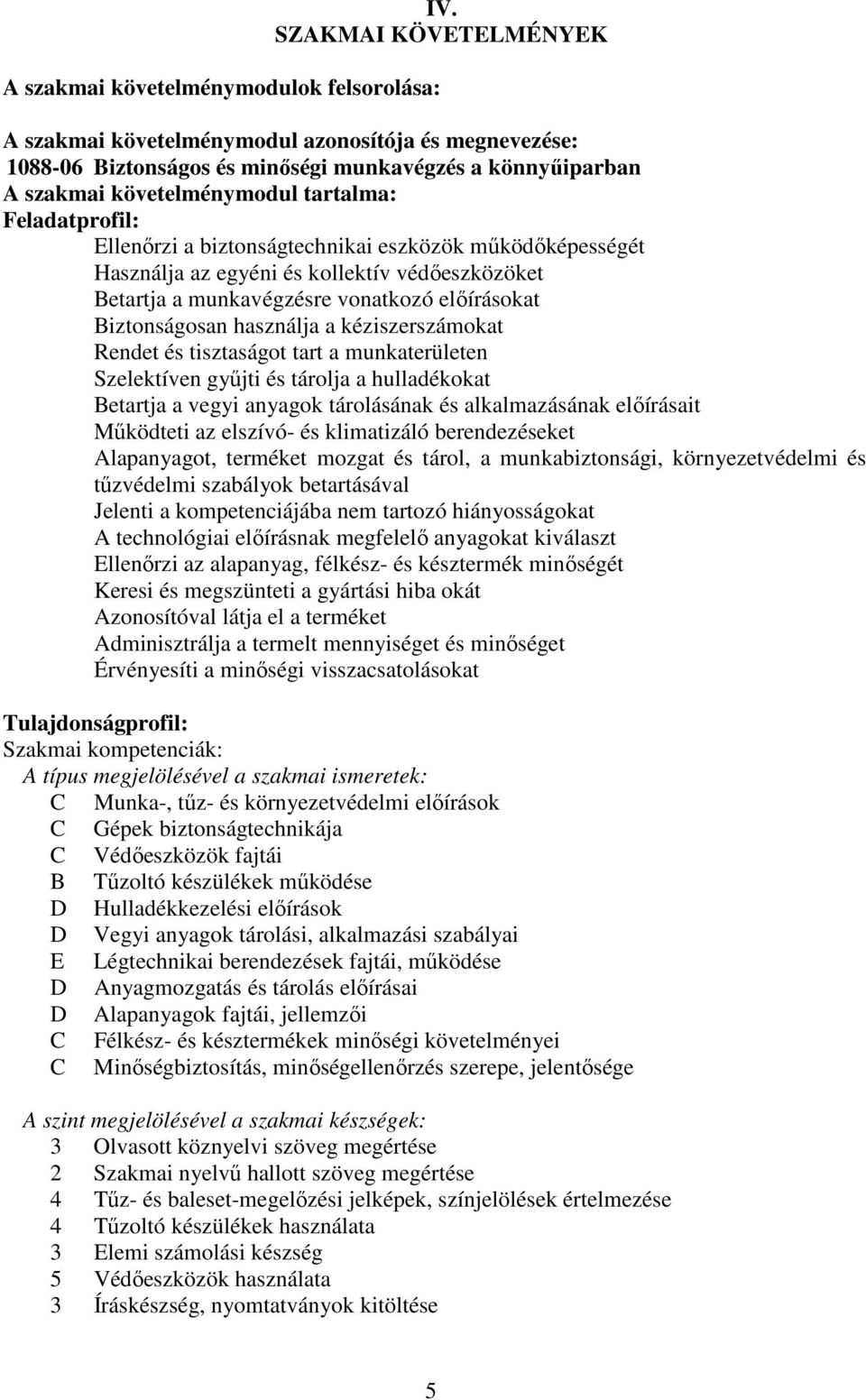 IV.
SZAKMAI KÖVETELMÉNYEK

A szakmai követelménymodulok felsorolása:

A szakmai követelménymodul azonosítója és megnevezése:
1088-06 Biztonságos és minőségi munkavégzés a könnyűiparban
A szakmai követelménymodul tartalma:
Feladatprofil:
Ellenőrzi a biztonságtechnikai eszközök működőképességét
Használja az egyéni és kollektív védőeszközöket
Betartja a munkavégzésre vonatkozó előírásokat
Biztonságosan használja a kéziszerszámokat
Rendet és tisztaságot tart a munkaterületen
Szelektíven gyűjti és tárolja a hulladékokat
Betartja a vegyi anyagok tárolásának és alkalmazásának előírásait
Működteti az elszívó- és klimatizáló berendezéseket
Alapanyagot, terméket mozgat és tárol, a munkabiztonsági, környezetvédelmi és tűzvédelmi szabályok betartásával
Jelenti a kompetenciájába nem tartozó hiányosságokat
A technológiai előírásnak megfelelő anyagokat kiválaszt
Ellenőrzi az alapanyag, félkész- és késztermék minőségét
Keresi és megszünteti a gyártási hiba okát
Azonosítóval látja el a terméket
Adminisztrálja a termelt mennyiséget és minőséget
Érvényesíti a minőségi visszacsatolásokat

Tulajdonságprofil:
Szakmai kompetenciák:
A típus megjelölésével a szakmai ismeretek:
C Munka-, tűz- és környezetvédelmi előírások
C Gépek biztonságtechnikája
C Védőeszközök fajtái
B Tűzoltó készülékek működése
D Hulladékkezelési előírások
D Vegyi anyagok tárolási, alkalmazási szabályai
E Légtechnikai berendezések fajtái, működése
D Anyagmozgatás és tárolás előírásai
D Alapanyagok fajtái, jellemzői
C Félkész- és késztermékek minőségi követelményei
C Minőségbiztosítás, minőségellenőrzés szerepe, jelentősége

A szint megjelölésével a szakmai készségek:
3 Olvasott köznyelvi szöveg megértése
2 Szakmai nyelvű hallott szöveg megértése
4 Tűz- és baleset-megelőzési jelképek, színjelölések értelmezése
4 Tűzoltó készülékek használata
3 Elemi számolási készség
5 Védőeszközök használata
3 Íráskészség, nyomtatványok kitöltése

5